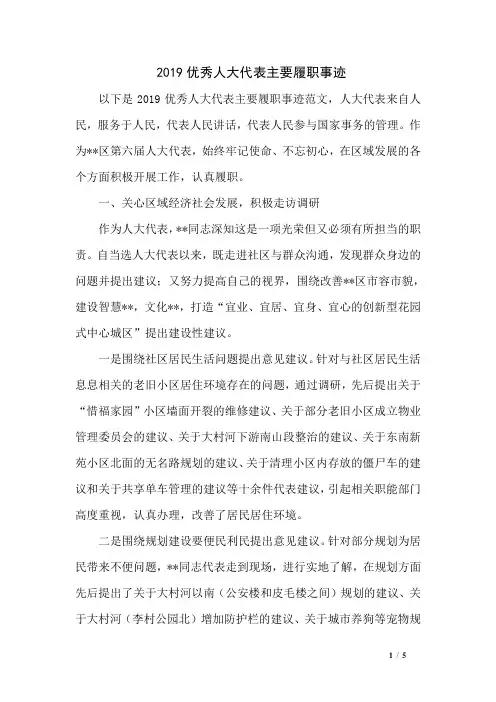 2019 优秀人大代表主要履职事迹

以下是 2019 优秀人大代表主要履职事迹范文，人大代表来自人民，服务于人民，代表人民讲话，代表人民参与国家事务的管理。作为**区第六届人大代表，始终牢记使命、不忘初心，在区域发展的各个方面积极开展工作，认真履职。

一、关心区域经济社会发展，积极走访调研

作为人大代表，**同志深知这是一项光荣但又必须有所担当的职责。自当选人大代表以来，既走进社区与群众沟通，发现群众身边的问题并提出建议；又努力提高自己的视界，围绕改善**区市容市貌，建设智慧**，文化**，打造“宜业、宜居、宜身、宜心的创新型花园式中心城区”提出建设性建议。

一是围绕社区居民生活问题提出意见建议。针对与社区居民生活息息相关的老旧小区居住环境存在的问题，通过调研，先后提出关于“惜福家园”小区墙面开裂的维修建议、关于部分老旧小区成立物业管理委员会的建议、关于大村河下游南山段整治的建议、关于东南新苑小区北面的无名路规划的建议、关于清理小区内存放的僵尸车的建议和关于共享单车管理的建议等十余件代表建议，引起相关职能部门高度重视，认真办理，改善了居民居住环境。

二是围绕规划建设要便民利民提出意见建议。针对部分规划为居民带来不便问题，**同志代表走到现场，进行实地了解，在规划方面先后提出了关于大村河以南（公安楼和皮毛楼之间）规划的建议、关于大村河（李村公园北）增加防护栏的建议、关于城市养狗等宠物规

1 / 5